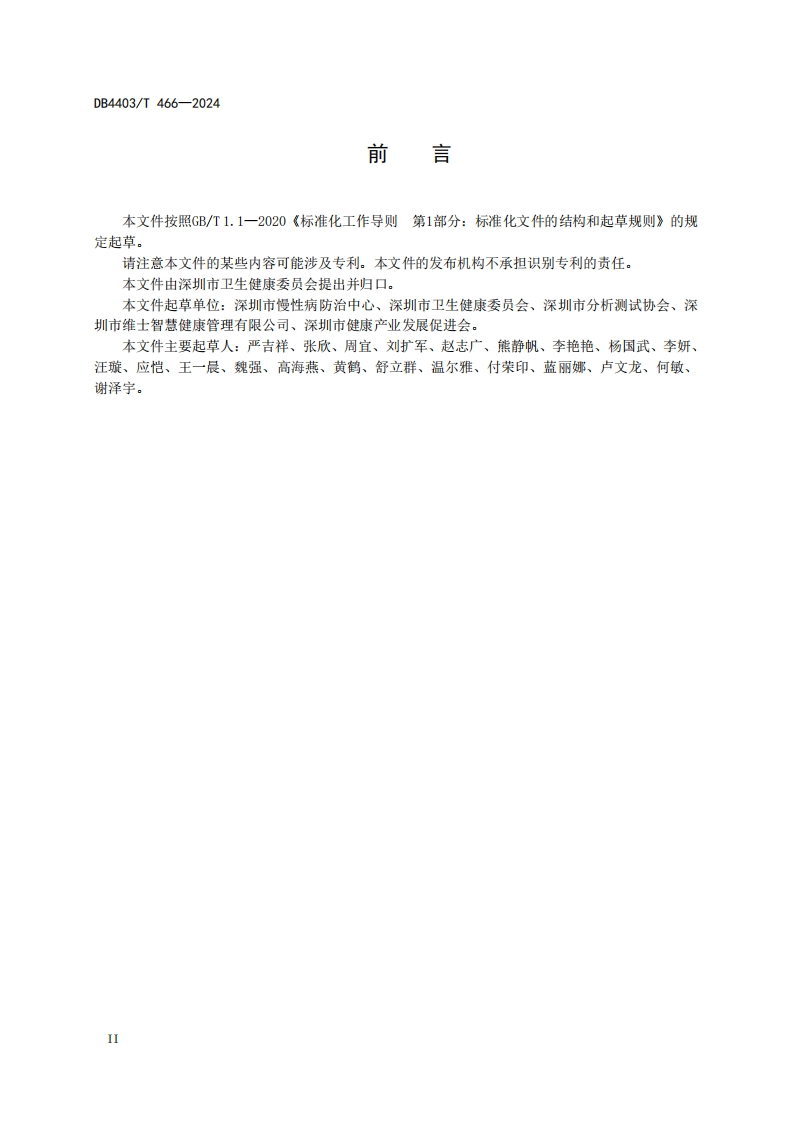 DB4403/T 466—2024

前 言

本文件按照GB/T 1.1—2020《标准化工作导则 第1部分：标准化文件的结构和起草规则》的规定起草。

请注意本文件的某些内容可能涉及专利。本文件的发布机构不承担识别专利的责任。

本文件由深圳市卫生健康委员会提出并归口。

本文件起草单位：深圳市慢性病防治中心、深圳市卫生健康委员会、深圳市分析测试协会、深圳市维士智慧健康管理有限公司、深圳市健康产业发展促进会。

本文件主要起草人：严吉祥、张欣、周宜、刘扩军、赵志广、熊静帆、李艳艳、杨国武、李妍、汪璇、应恺、王一晨、魏强、高海燕、黄鹤、舒立群、温尔雅、付荣印、蓝丽娜、卢文龙、何敏、谢泽宇。

II